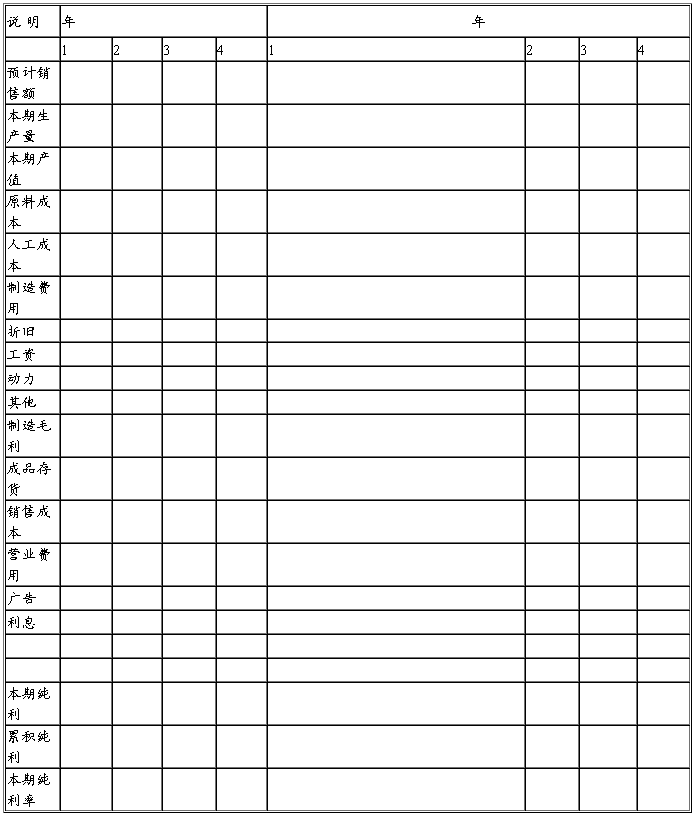 | 说明 | 年 |  |  |  | 年 |  |  |  |
|---|---|---|---|---|---|---|---|---|
|  | 1 | 2 | 3 | 4 | 1 | 2 | 3 | 4 |
| 预计销售额 |  |  |  |  |  |  |  |  |
| 本期生产量 |  |  |  |  |  |  |  |  |
| 本期产值 |  |  |  |  |  |  |  |  |
| 原料成本 |  |  |  |  |  |  |  |  |
| 人工成本 |  |  |  |  |  |  |  |  |
| 制造费用 |  |  |  |  |  |  |  |  |
| 折旧 |  |  |  |  |  |  |  |  |
| 工资 |  |  |  |  |  |  |  |  |
| 动力 |  |  |  |  |  |  |  |  |
| 其他 |  |  |  |  |  |  |  |  |
| 制造毛利 |  |  |  |  |  |  |  |  |
| 成品存货 |  |  |  |  |  |  |  |  |
| 销售成本 |  |  |  |  |  |  |  |  |
| 营业费用 |  |  |  |  |  |  |  |  |
| 广告 |  |  |  |  |  |  |  |  |
| 利息 |  |  |  |  |  |  |  |  |
|  |  |  |  |  |  |  |  |  |
|  |  |  |  |  |  |  |  |  |
| 本期纯利 |  |  |  |  |  |  |  |  |
| 累积纯利 |  |  |  |  |  |  |  |  |
| 本期纯利率 |  |  |  |  |  |  |  |  |